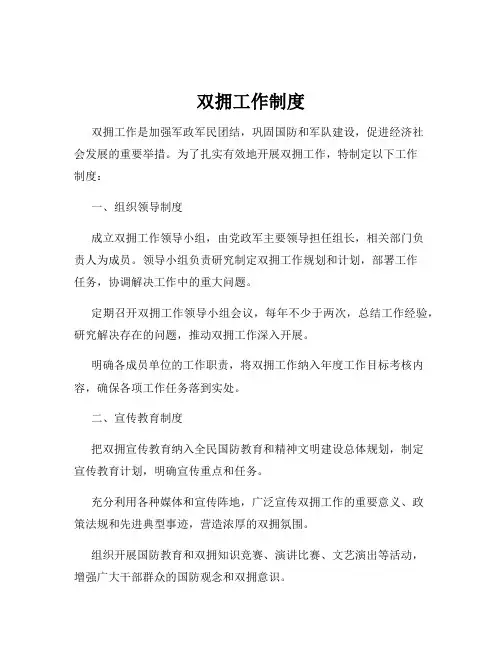 双拥工作制度

双拥工作是加强军政军民团结，巩固国防和军队建设，促进经济社会发展的重要举措。为了扎实有效地开展双拥工作，特制定以下工作制度：

一、组织领导制度

成立双拥工作领导小组，由党政军主要领导担任组长，相关部门负责人为成员。领导小组负责研究制定双拥工作规划和计划，部署工作任务，协调解决工作中的重大问题。

定期召开双拥工作领导小组会议，每年不少于两次，总结工作经验，研究解决存在的问题，推动双拥工作深入开展。

明确各成员单位的工作职责，将双拥工作纳入年度工作目标考核内容，确保各项工作任务落到实处。

二、宣传教育制度

把双拥宣传教育纳入全民国防教育和精神文明建设总体规划，制定宣传教育计划，明确宣传重点和任务。

充分利用各种媒体和宣传阵地，广泛宣传双拥工作的重要意义、政策法规和先进典型事迹，营造浓厚的双拥氛围。

组织开展国防教育和双拥知识竞赛、演讲比赛、文艺演出等活动，增强广大干部群众的国防观念和双拥意识。